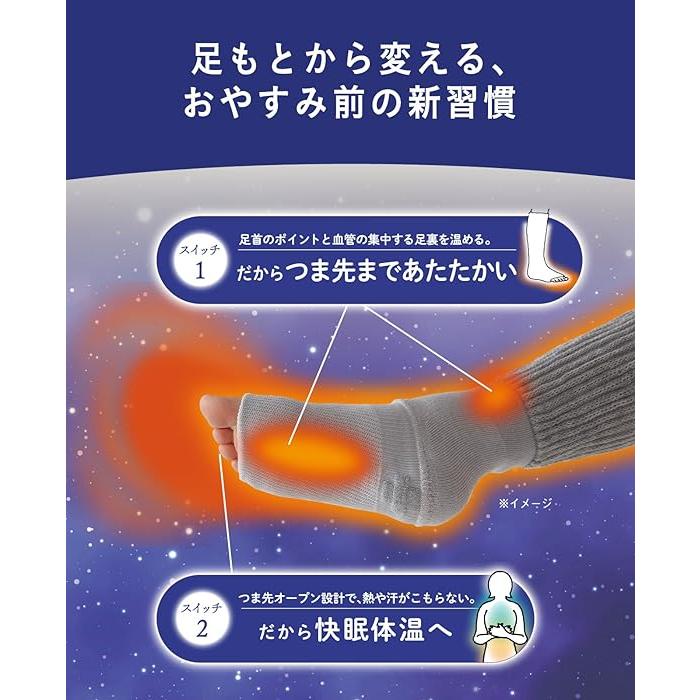 足もとから変える、
おやすみ前の新習慣

スイッチ
1

足首のポイントと血管の集中する足裏を温める。
だからつま先まであたたかい

※イメージ

スイッチ
2

つま先オープン設計で、熱や汗がこもらない。
だから快眠体温へ